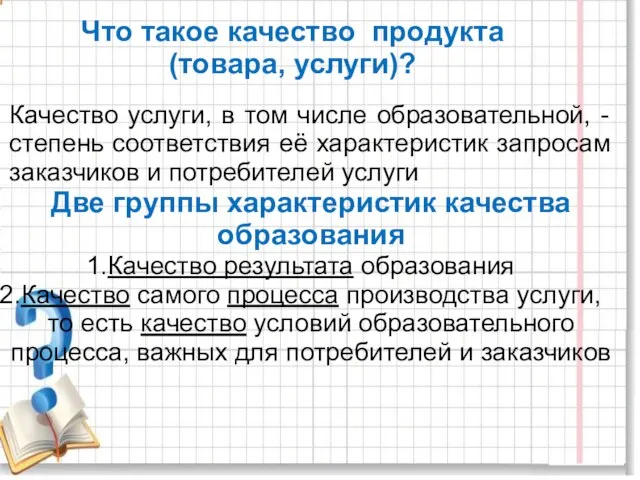 Что такое качество продукта (товара, услуги)?

Качество услуги, в том числе образовательной, - степень соответствия её характеристик запросам заказчиков и потребителей услуги

Две группы характеристик качества образования

1.Качество результата образования

2.Качество самого процесса производства услуги, то есть качество условий образовательного процесса, важных для потребителей и заказчиков